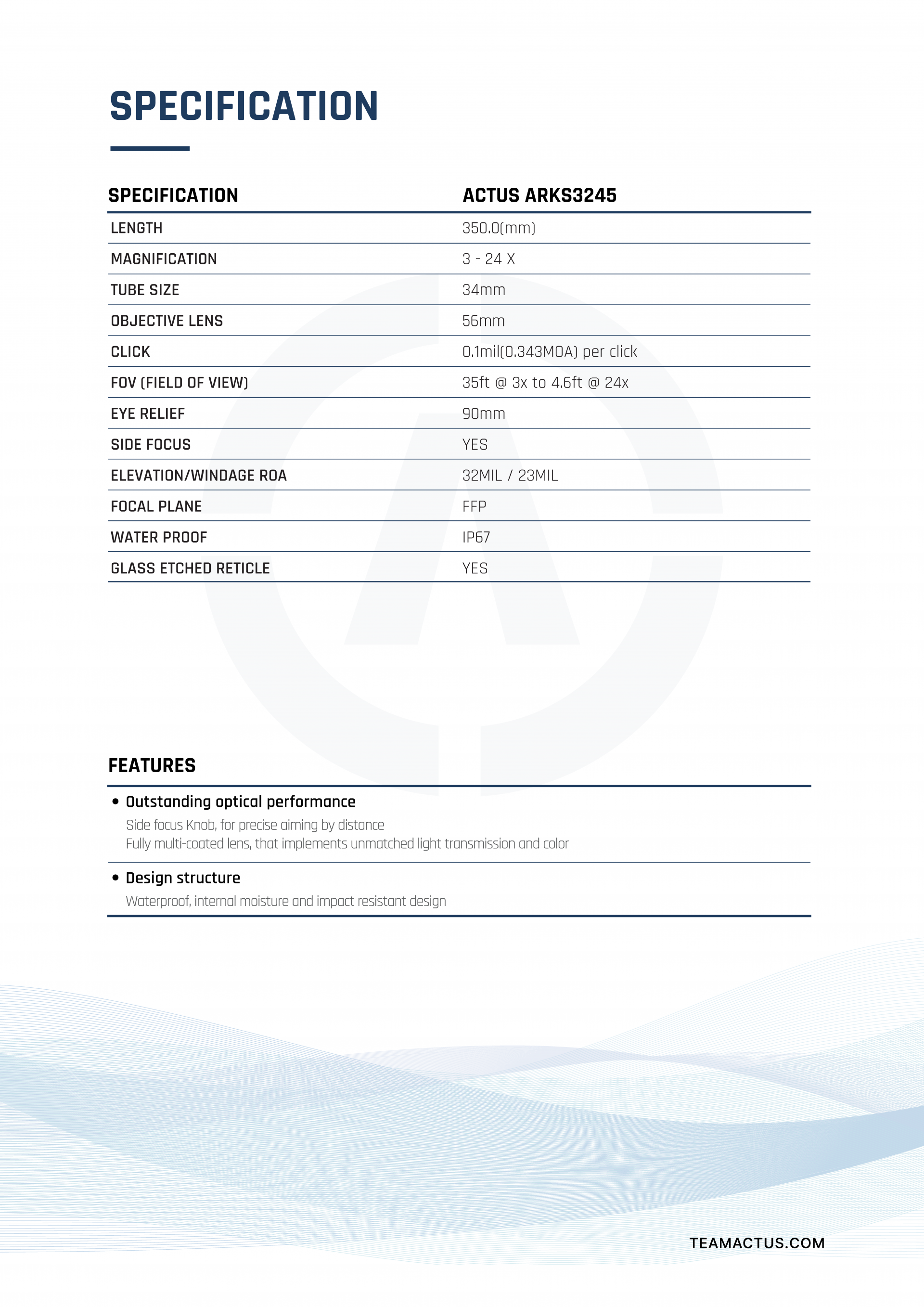 SPECIFICATION

| SPECIFICATION | ACTUS ARKS3245 |
|---|---|
| LENGTH | 350.0(mm) |
| MAGNIFICATION | 3 - 24 X |
| TUBE SIZE | 34mm |
| OBJECTIVE LENS | 56mm |
| CLICK | 0.1mil(0.343MOA) per click |
| FOV (FIELD OF VIEW) | 35ft @ 3x to 4.6ft @ 24x |
| EYE RELIEF | 90mm |
| SIDE FOCUS | YES |
| ELEVATION/WINDAGE ROA | 32MIL / 23MIL |
| FOCAL PLANE | FFP |
| WATER PROOF | IP67 |
| GLASS ETCHED RETICLE | YES |

FEATURES

• Outstanding optical performance
Side focus Knob, for precise aiming by distance
Fully multi-coated lens, that implements unmatched light transmission and color

• Design structure
Waterproof, internal moisture and impact resistant design

TEAMACTUS.COM